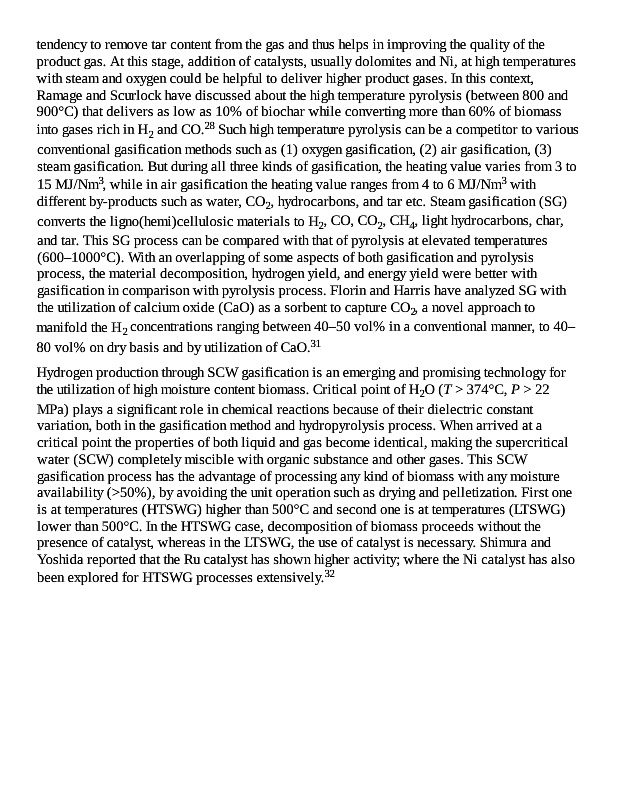 tendency to remove tar content from the gas and thus helps in improving the quality of the product gas. At this stage, addition of catalysts, usually dolomites and Ni, at high temperatures with steam and oxygen could be helpful to deliver higher product gases. In this context, Ramage and Scurlock have discussed about the high temperature pyrolysis (between 800 and 900°C) that delivers as low as 10% of biochar while converting more than 60% of biomass into gases rich in $H_2$ and CO.$^{28}$ Such high temperature pyrolysis can be a competitor to various conventional gasification methods such as (1) oxygen gasification, (2) air gasification, (3) steam gasification. But during all three kinds of gasification, the heating value varies from 3 to 15 MJ/Nm$^3$, while in air gasification the heating value ranges from 4 to 6 MJ/Nm$^3$ with different by-products such as water, $CO_2$, hydrocarbons, and tar etc. Steam gasification (SG) converts the ligno(hemi)cellulosic materials to $H_2$, CO, $CO_2$, $CH_4$, light hydrocarbons, char, and tar. This SG process can be compared with that of pyrolysis at elevated temperatures (600–1000°C). With an overlapping of some aspects of both gasification and pyrolysis process, the material decomposition, hydrogen yield, and energy yield were better with gasification in comparison with pyrolysis process. Florin and Harris have analyzed SG with the utilization of calcium oxide (CaO) as a sorbent to capture $CO_2$, a novel approach to manifold the $H_2$ concentrations ranging between 40–50 vol% in a conventional manner, to 40–80 vol% on dry basis and by utilization of CaO.$^{31}$

Hydrogen production through SCW gasification is an emerging and promising technology for the utilization of high moisture content biomass. Critical point of $H_2O$ ($T$ > 374°C, $P$ > 22 MPa) plays a significant role in chemical reactions because of their dielectric constant variation, both in the gasification method and hydropyrolysis process. When arrived at a critical point the properties of both liquid and gas become identical, making the supercritical water (SCW) completely miscible with organic substance and other gases. This SCW gasification process has the advantage of processing any kind of biomass with any moisture availability (>50%), by avoiding the unit operation such as drying and pelletization. First one is at temperatures (HTSWG) higher than 500°C and second one is at temperatures (LTSWG) lower than 500°C. In the HTSWG case, decomposition of biomass proceeds without the presence of catalyst, whereas in the LTSWG, the use of catalyst is necessary. Shimura and Yoshida reported that the Ru catalyst has shown higher activity; where the Ni catalyst has also been explored for HTSWG processes extensively.$^{32}$